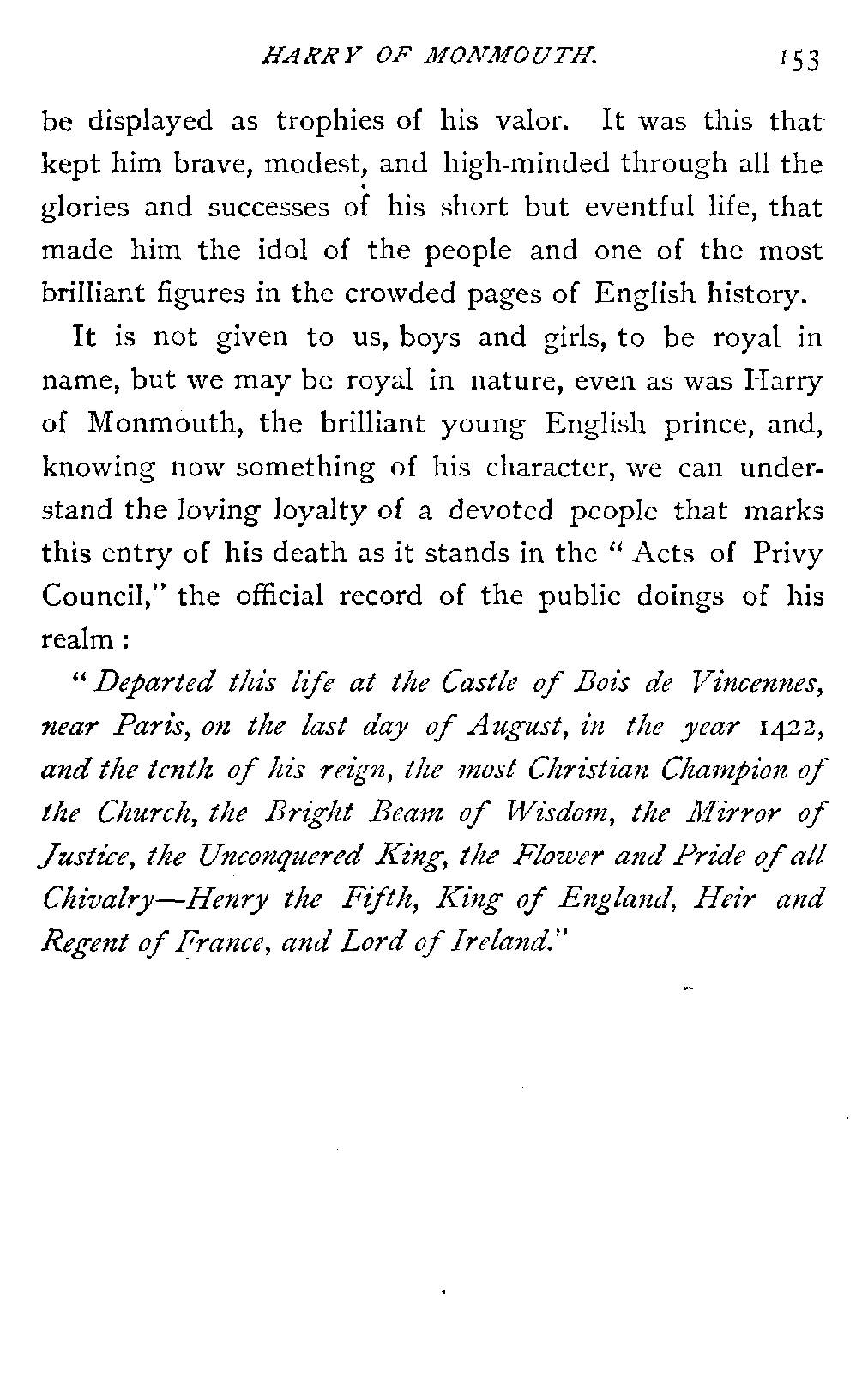 HARRY OF MONMOUTH. 153

be displayed as trophies of his valor. It was this that kept him brave, modest, and high-minded through all the glories and successes of his short but eventful life, that made him the idol of the people and one of the most brilliant figures in the crowded pages of English history.

It is not given to us, boys and girls, to be royal in name, but we may be royal in nature, even as was Harry of Monmouth, the brilliant young English prince, and, knowing now something of his character, we can understand the loving loyalty of a devoted people that marks this entry of his death as it stands in the "Acts of Privy Council," the official record of the public doings of his realm:

"Departed this life at the Castle of Bois de Vincennes, near Paris, on the last day of August, in the year 1422, and the tenth of his reign, the most Christian Champion of the Church, the Bright Beam of Wisdom, the Mirror of Justice, the Unconquered King, the Flower and Pride of all Chivalry—Henry the Fifth, King of England, Heir and Regent of France, and Lord of Ireland."